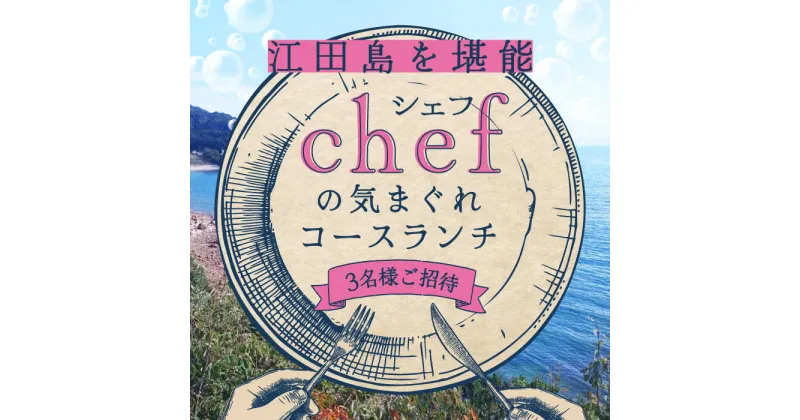 江田島を堪能

シェフ
chef
の気まぐれ
コースランチ

3名様ご招待